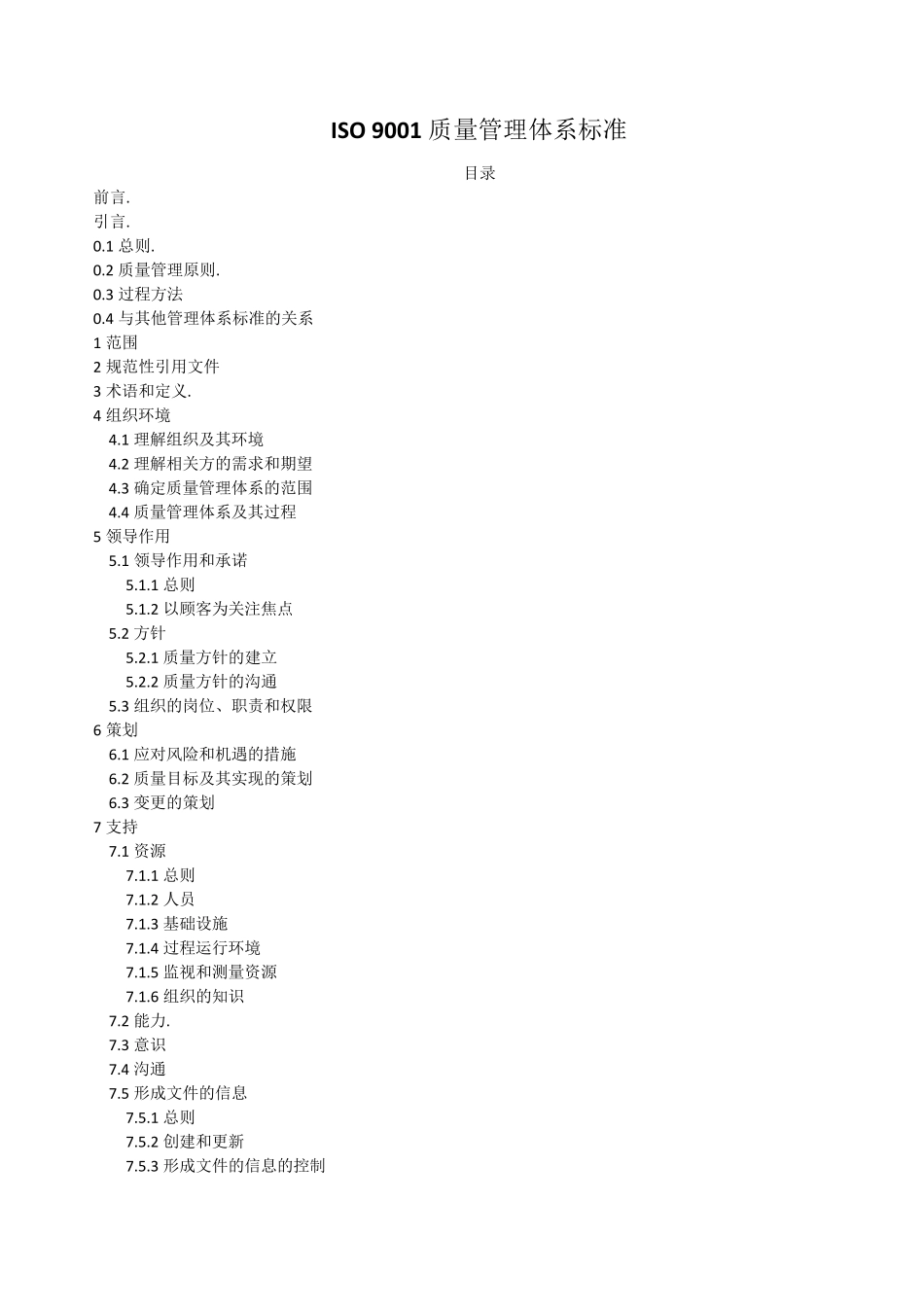 ISO 9001 质量管理体系标准

目录

前言.
引言.
0.1 总则.
0.2 质量管理原则.
0.3 过程方法
0.4 与其他管理体系标准的关系
1 范围
2 规范性引用文件
3 术语和定义.
4 组织环境
4.1 理解组织及其环境
4.2 理解相关方的需求和期望
4.3 确定质量管理体系的范围
4.4 质量管理体系及其过程
5 领导作用
5.1 领导作用和承诺
5.1.1 总则
5.1.2 以顾客为关注焦点
5.2 方针
5.2.1 质量方针的建立
5.2.2 质量方针的沟通
5.3 组织的岗位、职责和权限
6 策划
6.1 应对风险和机遇的措施
6.2 质量目标及其实现的策划
6.3 变更的策划
7 支持
7.1 资源
7.1.1 总则
7.1.2 人员
7.1.3 基础设施
7.1.4 过程运行环境
7.1.5 监视和测量资源
7.1.6 组织的知识
7.2 能力.
7.3 意识
7.4 沟通
7.5 形成文件的信息
7.5.1 总则
7.5.2 创建和更新
7.5.3 形成文件的信息的控制